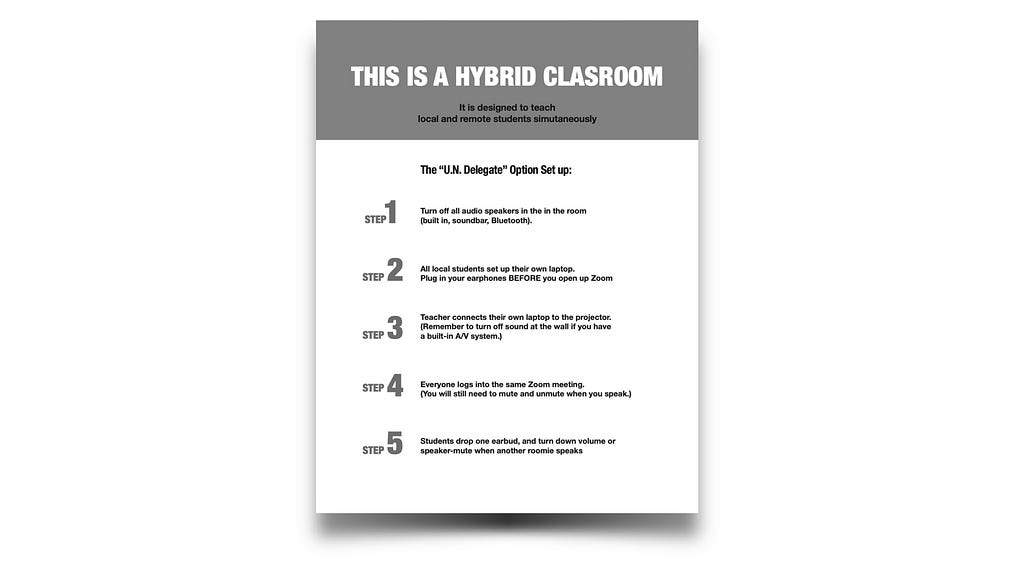 THIS IS A HYBRID CLASROOM

It is designed to teach local and remote students simutaneously

The "U.N. Delegate" Option Set up:

STEP 1

Turn off all audio speakers in the in the room (built in, soundbar, Bluetooth).

STEP 2

All local students set up their own laptop. Plug in your earphones BEFORE you open up Zoom

STEP 3

Teacher connects their own laptop to the projector. (Remember to turn off sound at the wall if you have a built-in A/V system.)

STEP 4

Everyone logs into the same Zoom meeting. (You will still need to mute and unmute when you speak.)

STEP 5

Students drop one earbud, and turn down volume or speaker-mute when another roomie speaks